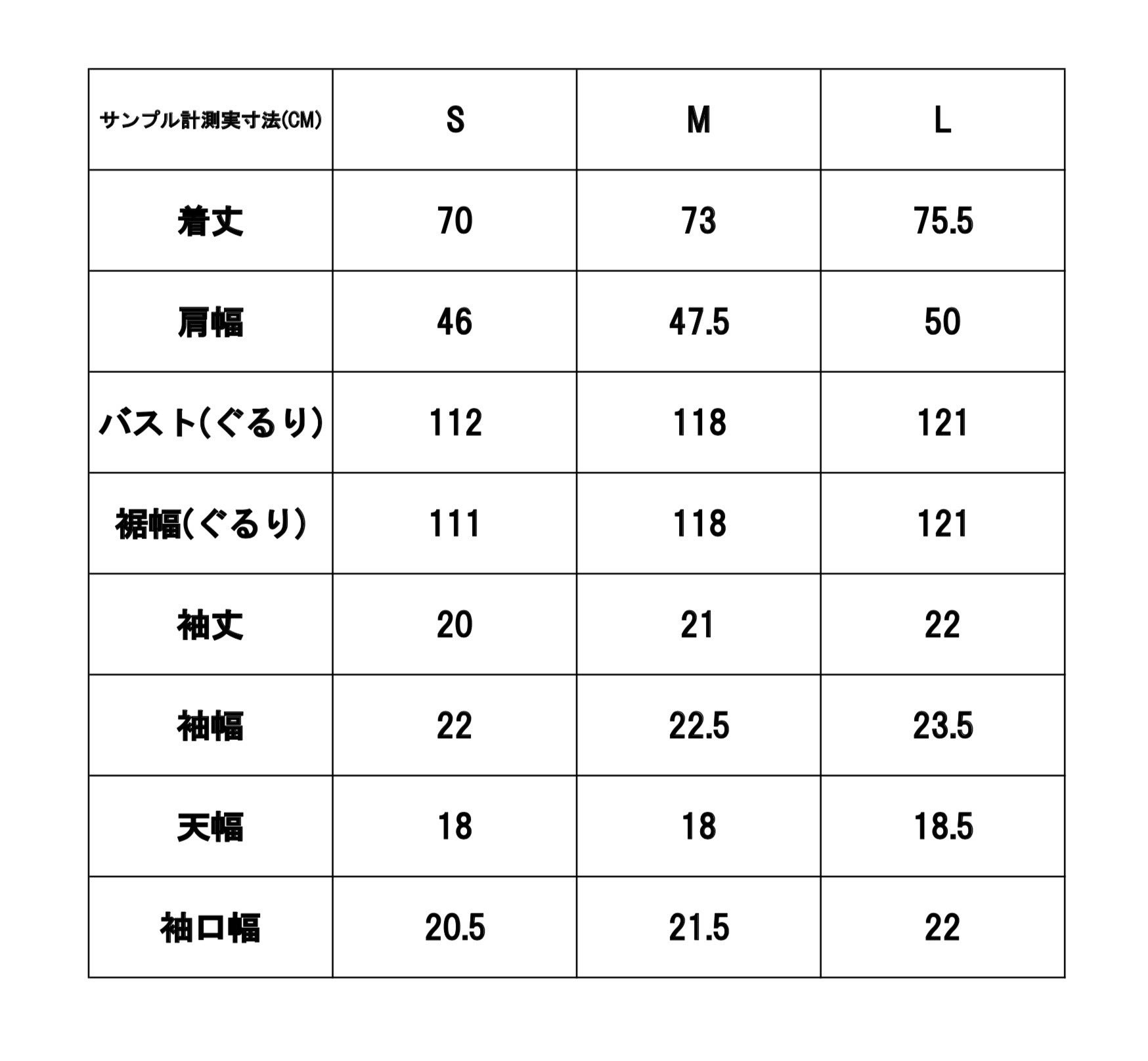 | サンプル計測実寸法(CM) | S | M | L |
|---|---|---|---|
| 着丈 | 70 | 73 | 75.5 |
| 肩幅 | 46 | 47.5 | 50 |
| バスト(ぐるり) | 112 | 118 | 121 |
| 裾幅(ぐるり) | 111 | 118 | 121 |
| 袖丈 | 20 | 21 | 22 |
| 袖幅 | 22 | 22.5 | 23.5 |
| 天幅 | 18 | 18 | 18.5 |
| 袖口幅 | 20.5 | 21.5 | 22 |